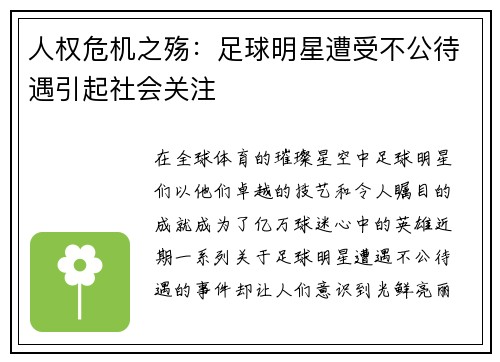 人权危机之殇：足球明星遭受不公待遇引起社会关注

在全球体育的璀璨星空中足球明星们以他们卓越的技艺和令人瞩目的成就成为了亿万球迷心中的英雄近期一系列关于足球明星遭遇不公待遇的事件却让人们意识到光鲜亮丽